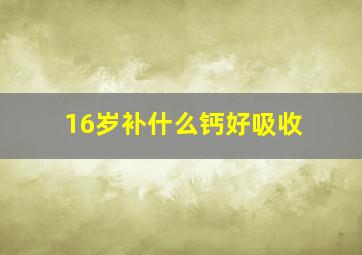 16岁补什么钙好吸收